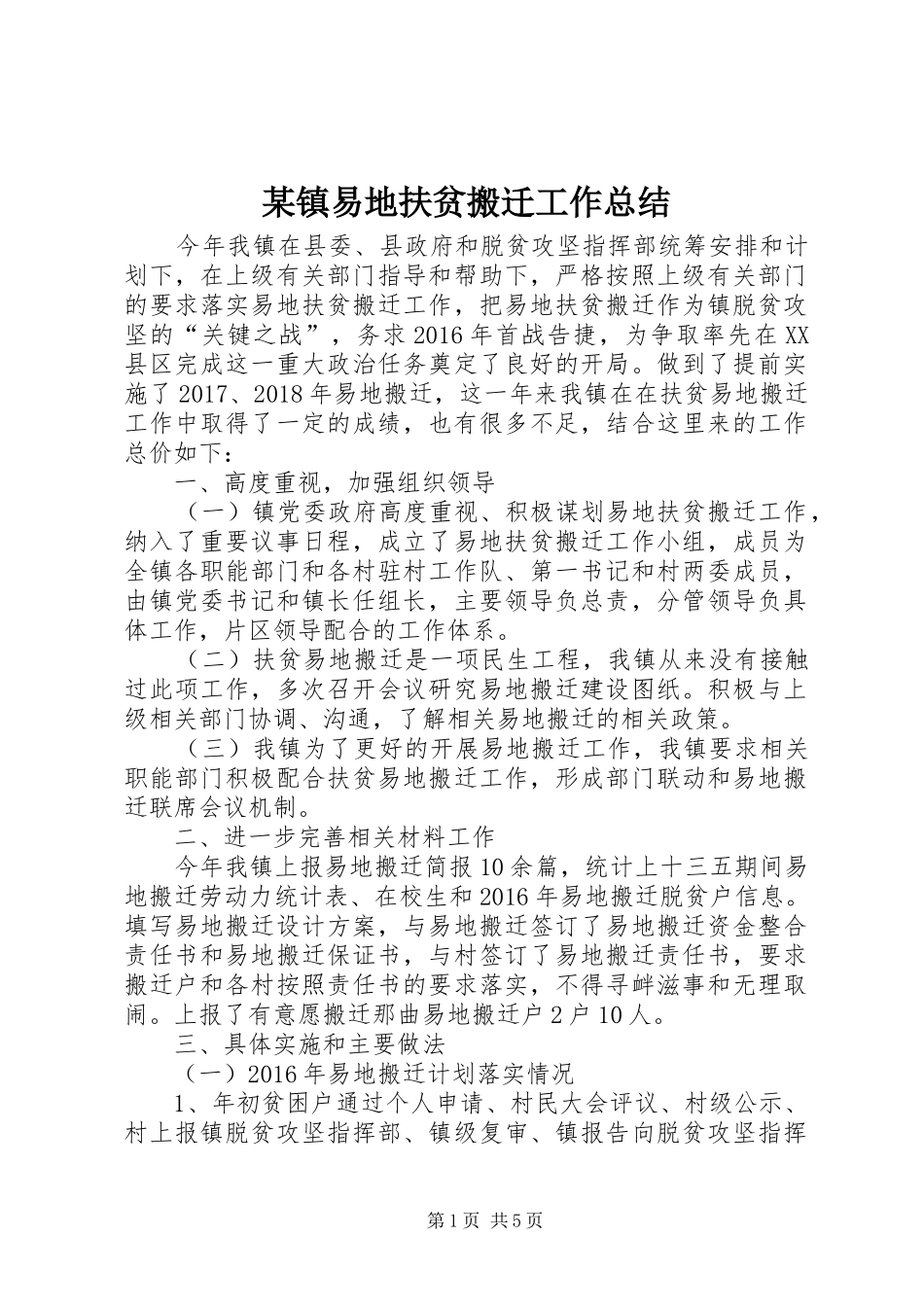 某镇易地扶贫搬迁工作总结

今年我镇在县委、县政府和脱贫攻坚指挥部统筹安排和计划下，在上级有关部门指导和帮助下，严格按照上级有关部门的要求落实易地扶贫搬迁工作，把易地扶贫搬迁作为镇脱贫攻坚的“关键之战”，务求2016年首战告捷，为争取率先在XX县区完成这一重大政治任务奠定了良好的开局。做到了提前实施了2017、2018年易地搬迁，这一年来我镇在在扶贫易地搬迁工作中取得了一定的成绩，也有很多不足，结合这里来的工作总价如下：

一、高度重视，加强组织领导

（一）镇党委政府高度重视、积极谋划易地扶贫搬迁工作，纳入了重要议事日程，成立了易地扶贫搬迁工作小组，成员为全镇各职能部门和各村驻村工作队、第一书记和村两委成员，由镇党委书记和镇长任组长，主要领导负总责，分管领导负具体工作，片区领导配合的工作体系。

（二）扶贫易地搬迁是一项民生工程，我镇从来没有接触过此项工作，多次召开会议研究易地搬迁建设图纸。积极与上级相关部门协调、沟通，了解相关易地搬迁的相关政策。

（三）我镇为了更好的开展易地搬迁工作，我镇要求相关职能部门积极配合扶贫易地搬迁工作，形成部门联动和易地搬迁联席会议机制。

二、进一步完善相关材料工作

今年我镇上报易地搬迁简报10余篇，统计上十三五期间易地搬迁劳动力统计表、在校生和2016年易地搬迁脱贫户信息。填写易地搬迁设计方案，与易地搬迁签订了易地搬迁资金整合责任书和易地搬迁保证书，与村签订了易地搬迁责任书，要求搬迁户和各村按照责任书的要求落实，不得寻衅滋事和无理取闹。上报了有意愿搬迁那曲易地搬迁户2户10人。

三、具体实施和主要做法

（一）2016年易地搬迁计划落实情况

1、年初贫困户通过个人申请、村民大会评议、村级公示、村上报镇脱贫攻坚指挥部、镇级复审、镇报告向脱贫攻坚指挥

第1页 共5页